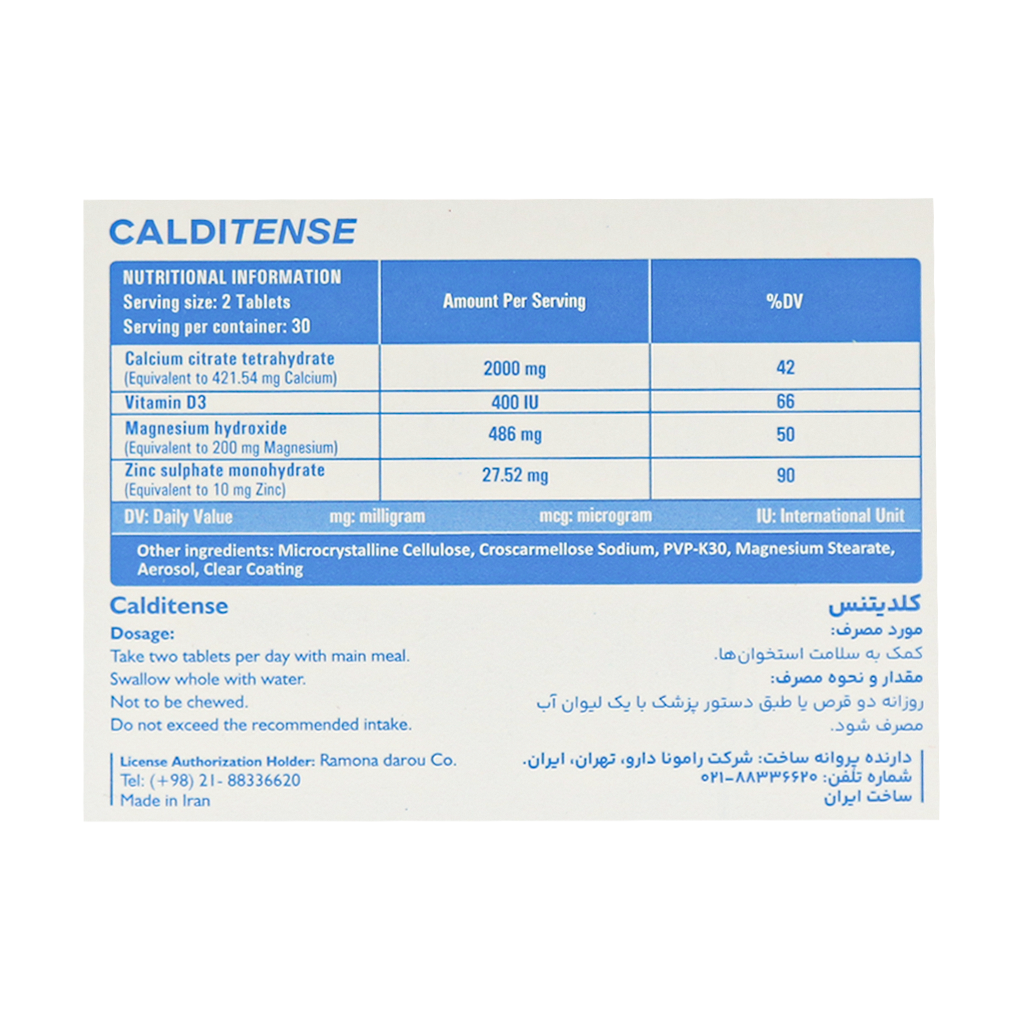 CALDITENSE

| NUTRITIONAL INFORMATION Serving size: 2 Tablets Serving per container: 30 | Amount Per Serving | %DV |
|---|---|---|
| Calcium citrate tetrahydrate (Equivalent to 421.54 mg Calcium) | 2000 mg | 42 |
| Vitamin D3 | 400 IU | 66 |
| Magnesium hydroxide (Equivalent to 200 mg Magnesium) | 486 mg | 50 |
| Zinc sulphate monohydrate (Equivalent to 10 mg Zinc) | 27.52 mg | 90 |

DV: Daily Value mg: milligram mcg: microgram IU: International Unit

Other ingredients: Microcrystalline Cellulose, Croscarmellose Sodium, PVP-K30, Magnesium Stearate, Aerosol, Clear Coating

Calditense
Dosage:
Take two tablets per day with main meal.
Swallow whole with water.
Not to be chewed.
Do not exceed the recommended intake.

License Authorization Holder: Ramona darou Co.
Tel: (+98) 21- 88336620
Made in Iran

کلدیتنس
مورد مصرف:
کمک به سلامت استخوان‌ها.
مقدار و نحوه مصرف:
روزانه دو قرص یا طبق دستور پزشک با یک لیوان آب مصرف شود.

دارنده پروانه ساخت: شرکت رامونا دارو، تهران، ایران.
شماره تلفن: ۸۸۳۳۶۶۲۰-۰۲۱
ساخت ایران